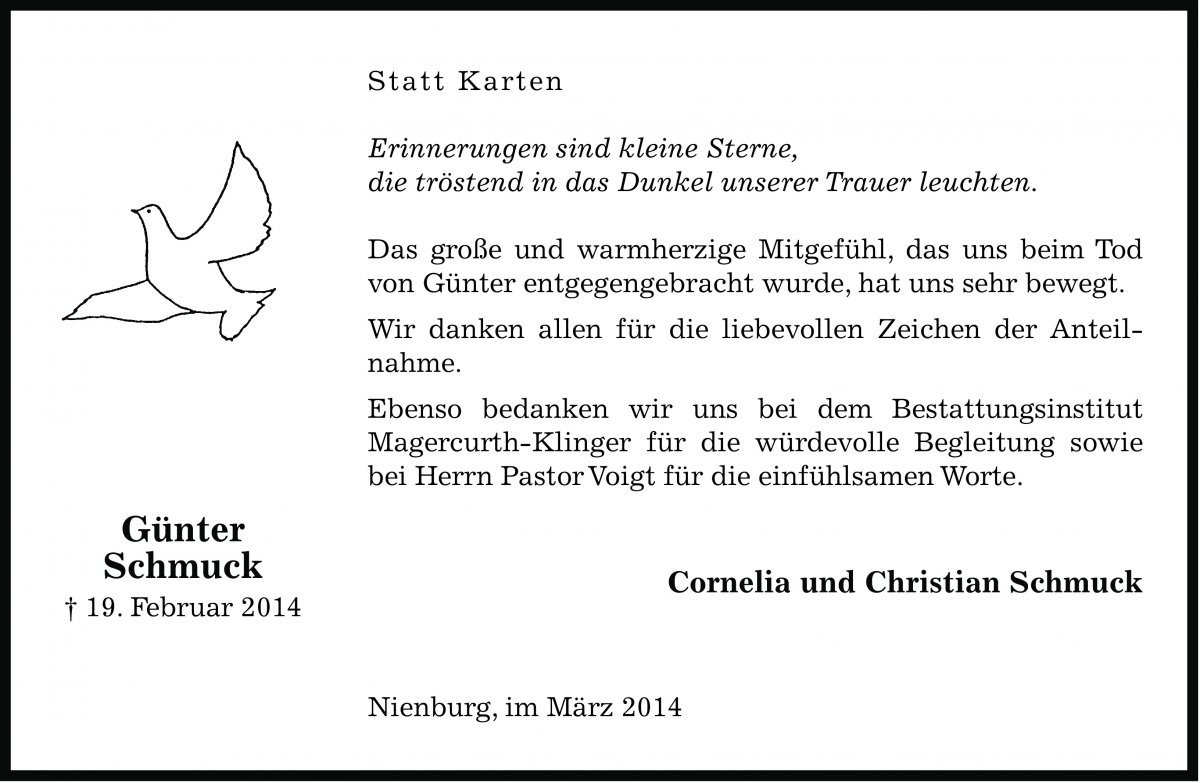 Statt Karten

Erinnerungen sind kleine Sterne,
die tröstend in das Dunkel unserer Trauer leuchten.

Das große und warmherzige Mitgefühl, das uns beim Tod von Günter entgegengebracht wurde, hat uns sehr bewegt.

Wir danken allen für die liebevollen Zeichen der Anteilnahme.

Ebenso bedanken wir uns bei dem Bestattungsinstitut Magercurth-Klinger für die würdevolle Begleitung sowie bei Herrn Pastor Voigt für die einfühlsamen Worte.

Günter
Schmuck
† 19. Februar 2014

Cornelia und Christian Schmuck

Nienburg, im März 2014